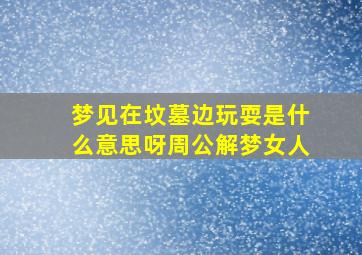 梦见在坟墓边玩耍是什么意思呀周公解梦女人